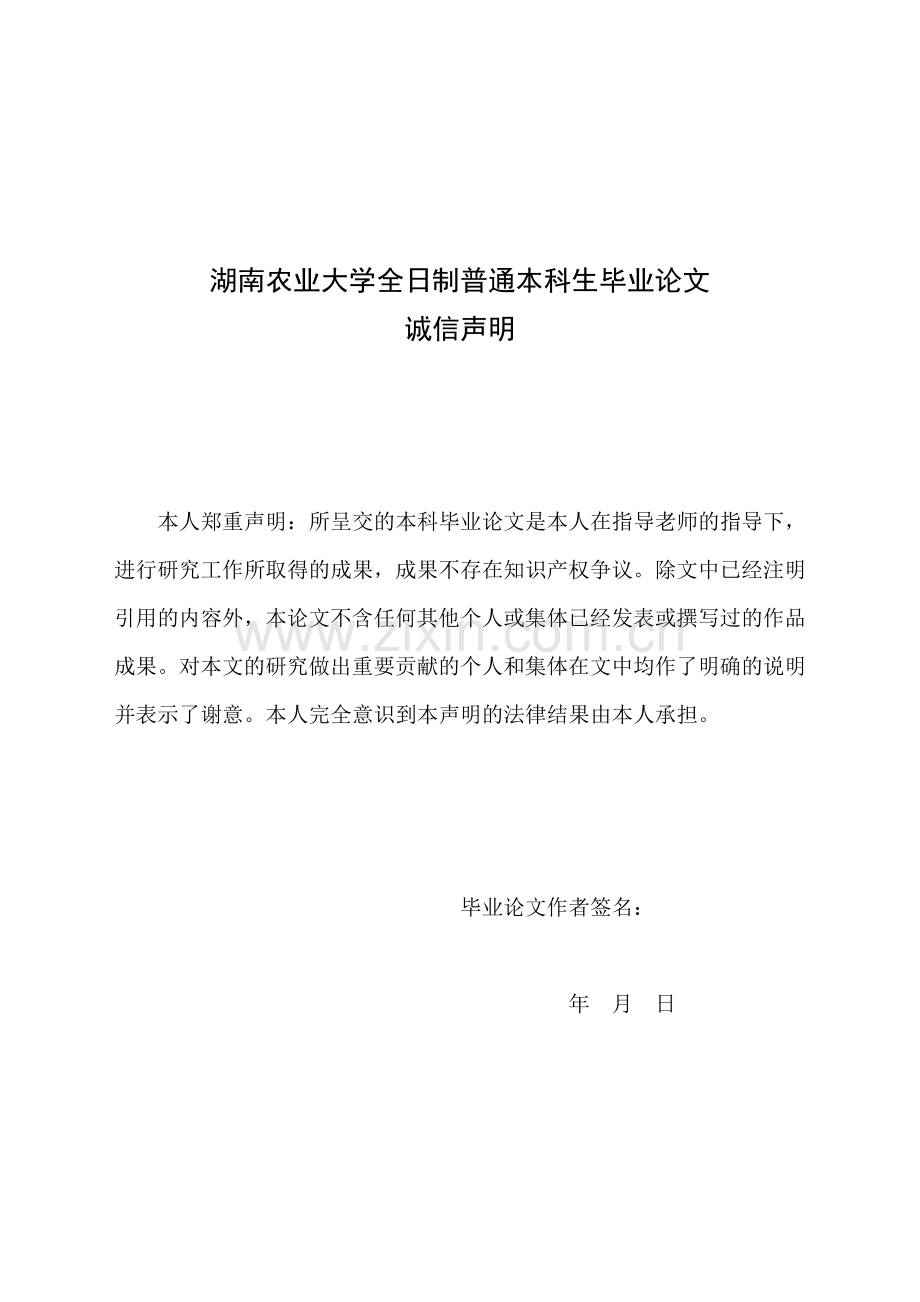 湖南农业大学全日制普通本科生毕业论文
诚信声明

本人郑重声明：所呈交的本科毕业论文是本人在指导老师的指导下，进行研究工作所取得的成果，成果不存在知识产权争议。除文中已经注明引用的内容外，本论文不含任何其他个人或集体已经发表或撰写过的作品成果。对本文的研究做出重要贡献的个人和集体在文中均作了明确的说明并表示了谢意。本人完全意识到本声明的法律结果由本人承担。

毕业论文作者签名：

年 月 日

www.zixin.com.cn